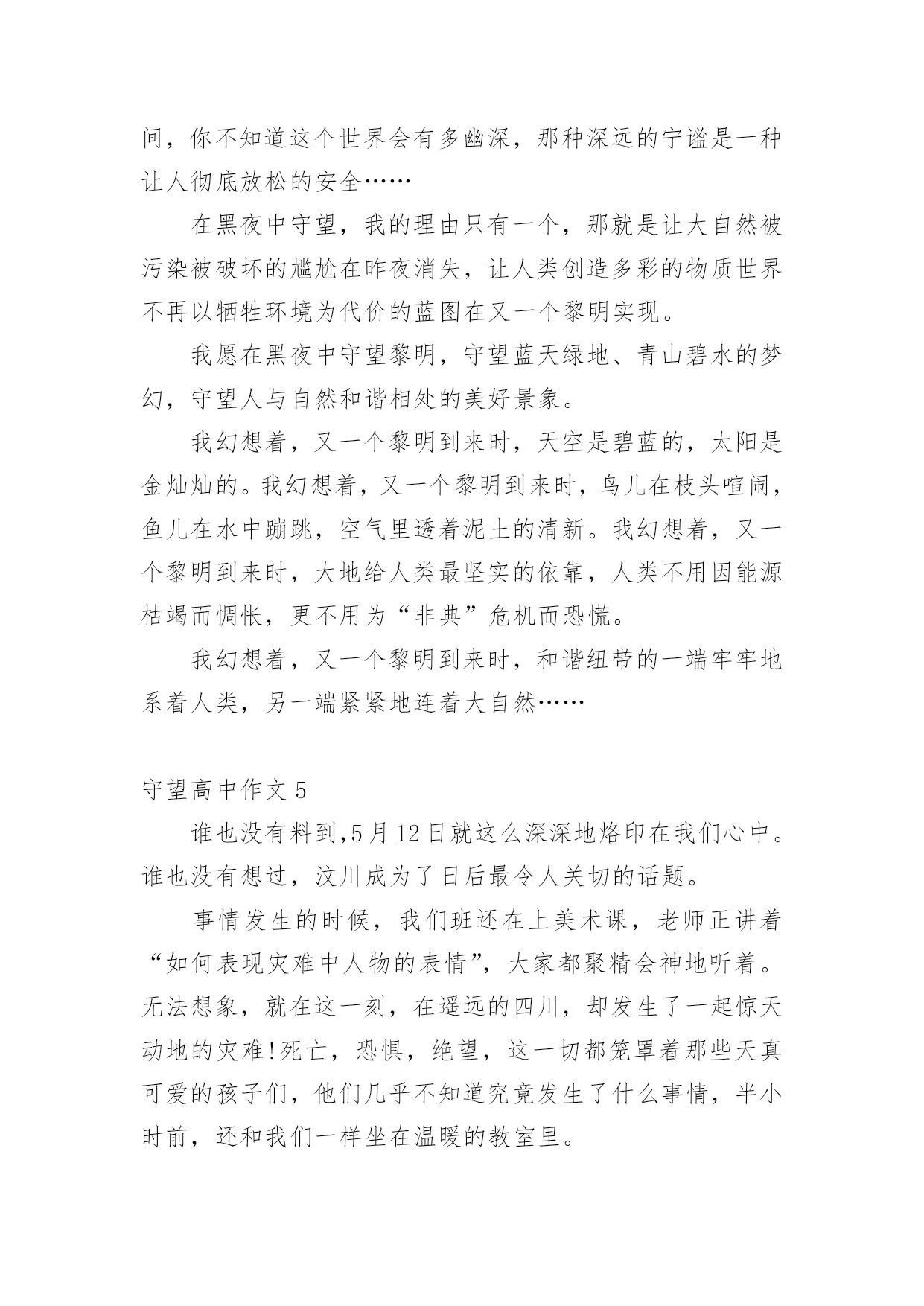 间，你不知道这个世界会有多幽深，那种深远的宁谧是一种让人彻底放松的安全……

在黑夜中守望，我的理由只有一个，那就是让大自然被污染被破坏的尴尬在昨夜消失，让人类创造多彩的物质世界不再以牺牲环境为代价的蓝图在又一个黎明实现。

我愿在黑夜中守望黎明，守望蓝天绿地、青山碧水的梦幻，守望人与自然和谐相处的美好景象。

我幻想着，又一个黎明到来时，天空是碧蓝的，太阳是金灿灿的。我幻想着，又一个黎明到来时，鸟儿在枝头喧闹，鱼儿在水中蹦跳，空气里透着泥土的清新。我幻想着，又一个黎明到来时，大地给人类最坚实的依靠，人类不用因能源枯竭而惆怅，更不用为“非典”危机而恐慌。

我幻想着，又一个黎明到来时，和谐纽带的一端牢牢地系着人类，另一端紧紧地连着大自然……

守望高中作文 5

谁也没有料到,5 月 12 日就这么深深地烙印在我们心中。谁也没有想过，汶川成为了日后最令人关切的话题。

事情发生的时候，我们班还在上美术课，老师正讲着“如何表现灾难中人物的表情”，大家都聚精会神地听着。无法想象，就在这一刻，在遥远的四川，却发生了一起惊天动地的灾难!死亡，恐惧，绝望，这一切都笼罩着那些天真可爱的孩子们，他们几乎不知道究竟发生了什么事情，半小时前，还和我们一样坐在温暖的教室里。